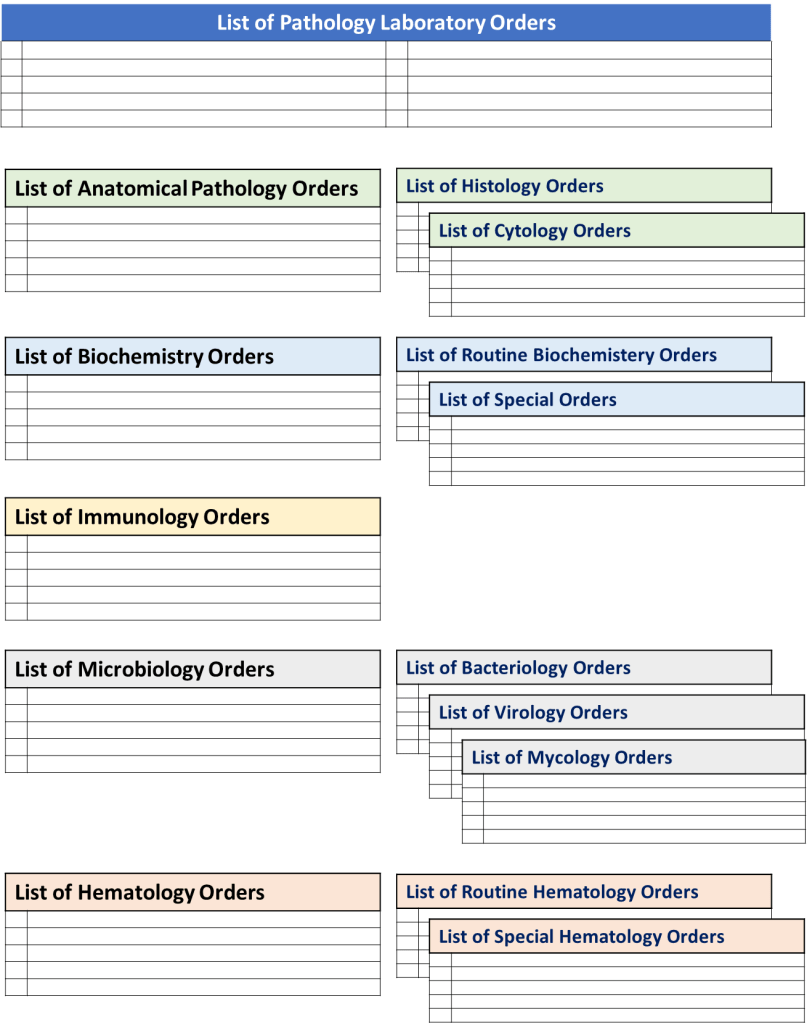 List of Pathology Laboratory Orders

List of Anatomical Pathology Orders

List of Histology Orders

List of Cytology Orders

List of Biochemistry Orders

List of Routine Biochemistery Orders

List of Special Orders

List of Immunology Orders

List of Microbiology Orders

List of Bacteriology Orders

List of Virology Orders

List of Mycology Orders

List of Hematology Orders

List of Routine Hematology Orders

List of Special Hematology Orders